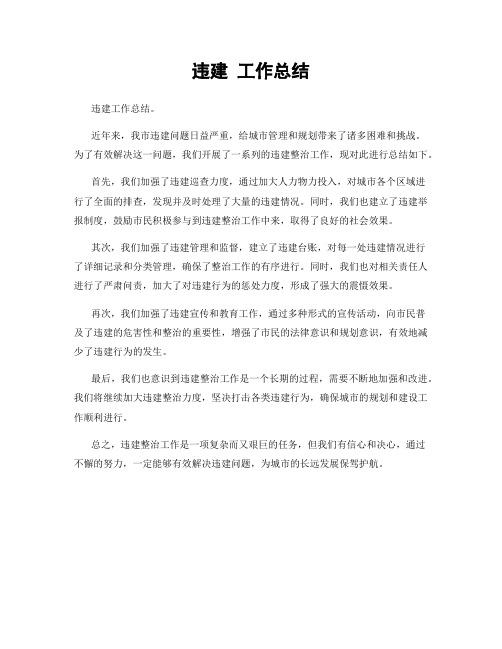 违建 工作总结

违建工作总结。

近年来，我市违建问题日益严重，给城市管理和规划带来了诸多困难和挑战。为了有效解决这一问题，我们开展了一系列的违建整治工作，现对此进行总结如下。

首先，我们加强了违建巡查力度，通过加大人力物力投入，对城市各个区域进行了全面的排查，发现并及时处理了大量的违建情况。同时，我们也建立了违建举报制度，鼓励市民积极参与到违建整治工作中来，取得了良好的社会效果。

其次，我们加强了违建管理和监督，建立了违建台账，对每一处违建情况进行了详细记录和分类管理，确保了整治工作的有序进行。同时，我们也对相关责任人进行了严肃问责，加大了对违建行为的惩处力度，形成了强大的震慑效果。

再次，我们加强了违建宣传和教育工作，通过多种形式的宣传活动，向市民普及了违建的危害性和整治的重要性，增强了市民的法律意识和规划意识，有效地减少了违建行为的发生。

最后，我们也意识到违建整治工作是一个长期的过程，需要不断地加强和改进。我们将继续加大违建整治力度，坚决打击各类违建行为，确保城市的规划和建设工作顺利进行。

总之，违建整治工作是一项复杂而又艰巨的任务，但我们有信心和决心，通过不懈的努力，一定能够有效解决违建问题，为城市的长远发展保驾护航。